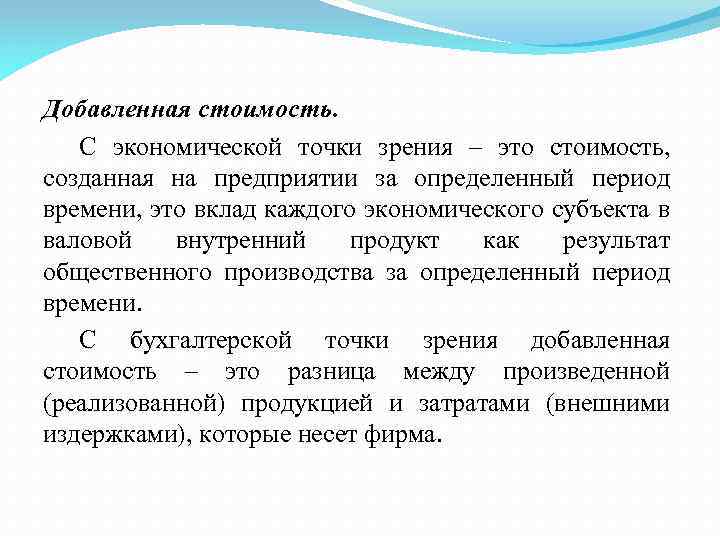 Добавленная стоимость.

С экономической точки зрения – это стоимость, созданная на предприятии за определенный период времени, это вклад каждого экономического субъекта в валовой внутренний продукт как результат общественного производства за определенный период времени.

С бухгалтерской точки зрения добавленная стоимость – это разница между произведенной (реализованной) продукцией и затратами (внешними издержками), которые несет фирма.